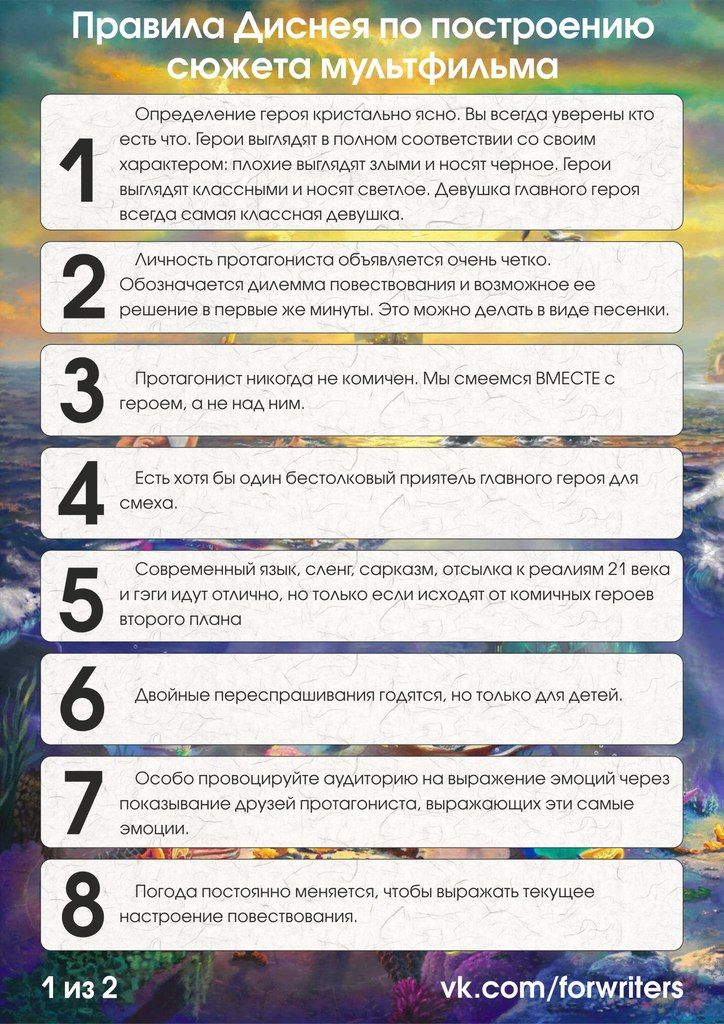 Правила Диснея по построению сюжета мультфильма

1 Определение героя кристально ясно. Вы всегда уверены кто есть что. Герои выглядят в полном соответствии со своим характером: плохие выглядят злыми и носят черное. Герои выглядят классными и носят светлое. Девушка главного героя всегда самая классная девушка.

2 Личность протагониста объявляется очень четко. Обозначается дилемма повествования и возможное ее решение в первые же минуты. Это можно делать в виде песенки.

3 Протагонист никогда не комичен. Мы смеемся ВМЕСТЕ с героем, а не над ним.

4 Есть хотя бы один бестолковый приятель главного героя для смеха.

5 Современный язык, сленг, сарказм, отсылка к реалиям 21 века и гэги идут отлично, но только если исходят от комичных героев второго плана

6 Двойные переспрашивания годятся, но только для детей.

7 Особо провоцируйте аудиторию на выражение эмоций через показывание друзей протагониста, выражающих эти самые эмоции.

8 Погода постоянно меняется, чтобы выражать текущее настроение повествования.

1 из 2

vk.com/forwriters